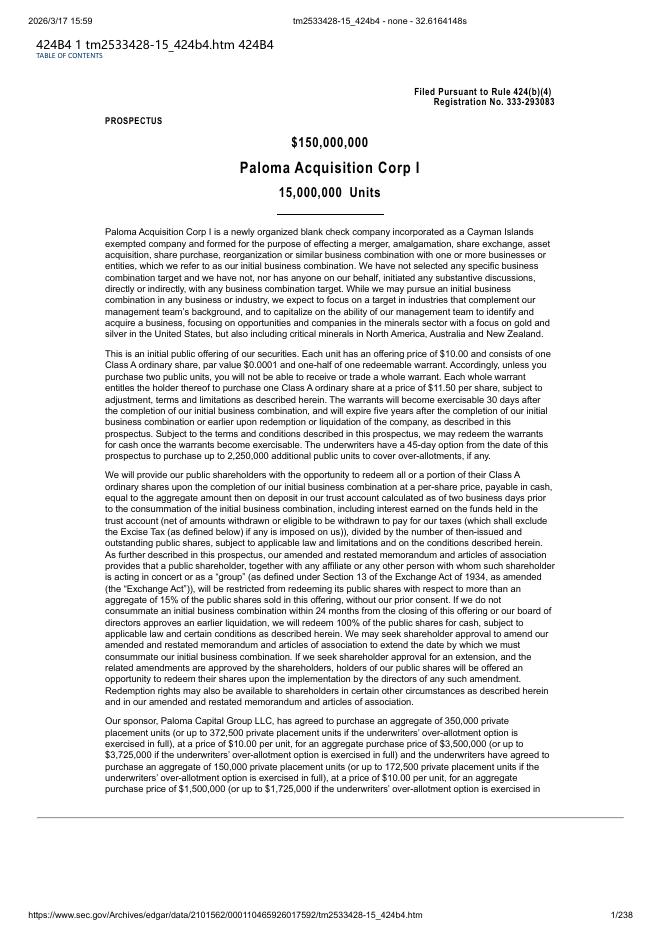 2026/3/17 15:59 tm2533428-15_424b4 - none - 32.6164148s

424B4 1 tm2533428-15_424b4.htm 424B4
TABLE OF CONTENTS

Filed Pursuant to Rule 424(b)(4)
Registration No. 333-293083

PROSPECTUS

$150,000,000

Paloma Acquisition Corp I

15,000,000 Units

Paloma Acquisition Corp I is a newly organized blank check company incorporated as a Cayman Islands exempted company and formed for the purpose of effecting a merger, amalgamation, share exchange, asset acquisition, share purchase, reorganization or similar business combination with one or more businesses or entities, which we refer to as our initial business combination. We have not selected any specific business combination target and we have not, nor has anyone on our behalf, initiated any substantive discussions, directly or indirectly, with any business combination target. While we may pursue an initial business combination in any business or industry, we expect to focus on a target in industries that complement our management team's background, and to capitalize on the ability of our management team to identify and acquire a business, focusing on opportunities and companies in the minerals sector with a focus on gold and silver in the United States, but also including critical minerals in North America, Australia and New Zealand.

This is an initial public offering of our securities. Each unit has an offering price of $10.00 and consists of one Class A ordinary share, par value $0.0001 and one-half of one redeemable warrant. Accordingly, unless you purchase two public units, you will not be able to receive or trade a whole warrant. Each whole warrant entitles the holder thereof to purchase one Class A ordinary share at a price of $11.50 per share, subject to adjustment, terms and limitations as described herein. The warrants will become exercisable 30 days after the completion of our initial business combination, and will expire five years after the completion of our initial business combination or earlier upon redemption or liquidation of the company, as described in this prospectus. Subject to the terms and conditions described in this prospectus, we may redeem the warrants for cash once the warrants become exercisable. The underwriters have a 45-day option from the date of this prospectus to purchase up to 2,250,000 additional public units to cover over-allotments, if any.

We will provide our public shareholders with the opportunity to redeem all or a portion of their Class A ordinary shares upon the completion of our initial business combination at a per-share price, payable in cash, equal to the aggregate amount then on deposit in our trust account calculated as of two business days prior to the consummation of the initial business combination, including interest earned on the funds held in the trust account (net of amounts withdrawn or eligible to be withdrawn to pay for our taxes (which shall exclude the Excise Tax (as defined below) if any is imposed on us)), divided by the number of then-issued and outstanding public shares, subject to applicable law and limitations and on the conditions described herein. As further described in this prospectus, our amended and restated memorandum and articles of association provides that a public shareholder, together with any affiliate or any other person with whom such shareholder is acting in concert or as a "group" (as defined under Section 13 of the Exchange Act of 1934, as amended (the "Exchange Act")), will be restricted from redeeming its public shares with respect to more than an aggregate of 15% of the public shares sold in this offering, without our prior consent. If we do not consummate an initial business combination within 24 months from the closing of this offering or our board of directors approves an earlier liquidation, we will redeem 100% of the public shares for cash, subject to applicable law and certain conditions as described herein. We may seek shareholder approval to amend our amended and restated memorandum and articles of association to extend the date by which we must consummate our initial business combination. If we seek shareholder approval for an extension, and the related amendments are approved by the shareholders, holders of our public shares will be offered an opportunity to redeem their shares upon the implementation by the directors of any such amendment. Redemption rights may also be available to shareholders in certain other circumstances as described herein and in our amended and restated memorandum and articles of association.

Our sponsor, Paloma Capital Group LLC, has agreed to purchase an aggregate of 350,000 private placement units (or up to 372,500 private placement units if the underwriters' over-allotment option is exercised in full), at a price of $10.00 per unit, for an aggregate purchase price of $3,500,000 (or up to $3,725,000 if the underwriters' over-allotment option is exercised in full) and the underwriters have agreed to purchase an aggregate of 150,000 private placement units (or up to 172,500 private placement units if the underwriters' over-allotment option is exercised in full), at a price of $10.00 per unit, for an aggregate purchase price of $1,500,000 (or up to $1,725,000 if the underwriters' over-allotment option is exercised in

https://www.sec.gov/Archives/edgar/data/2101562/000110465926017592/tm2533428-15_424b4.htm 1/238